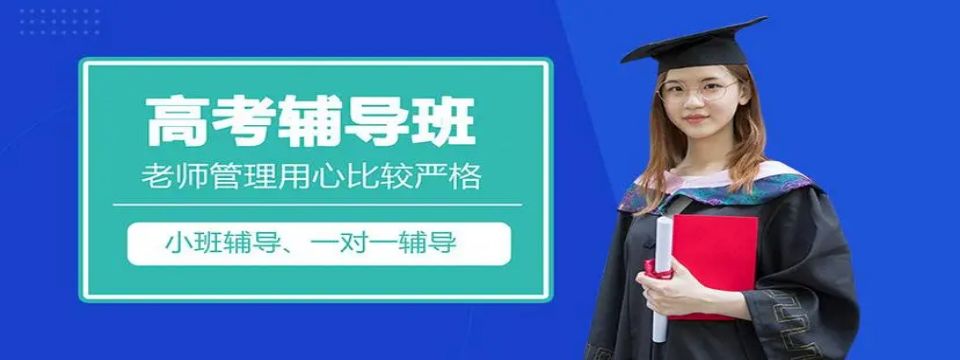 高考辅导班
老师管理用心比较严格
小班辅导、一对一辅导